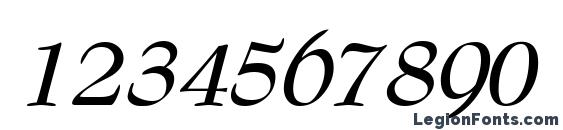 1234567890

LegionFonts.com